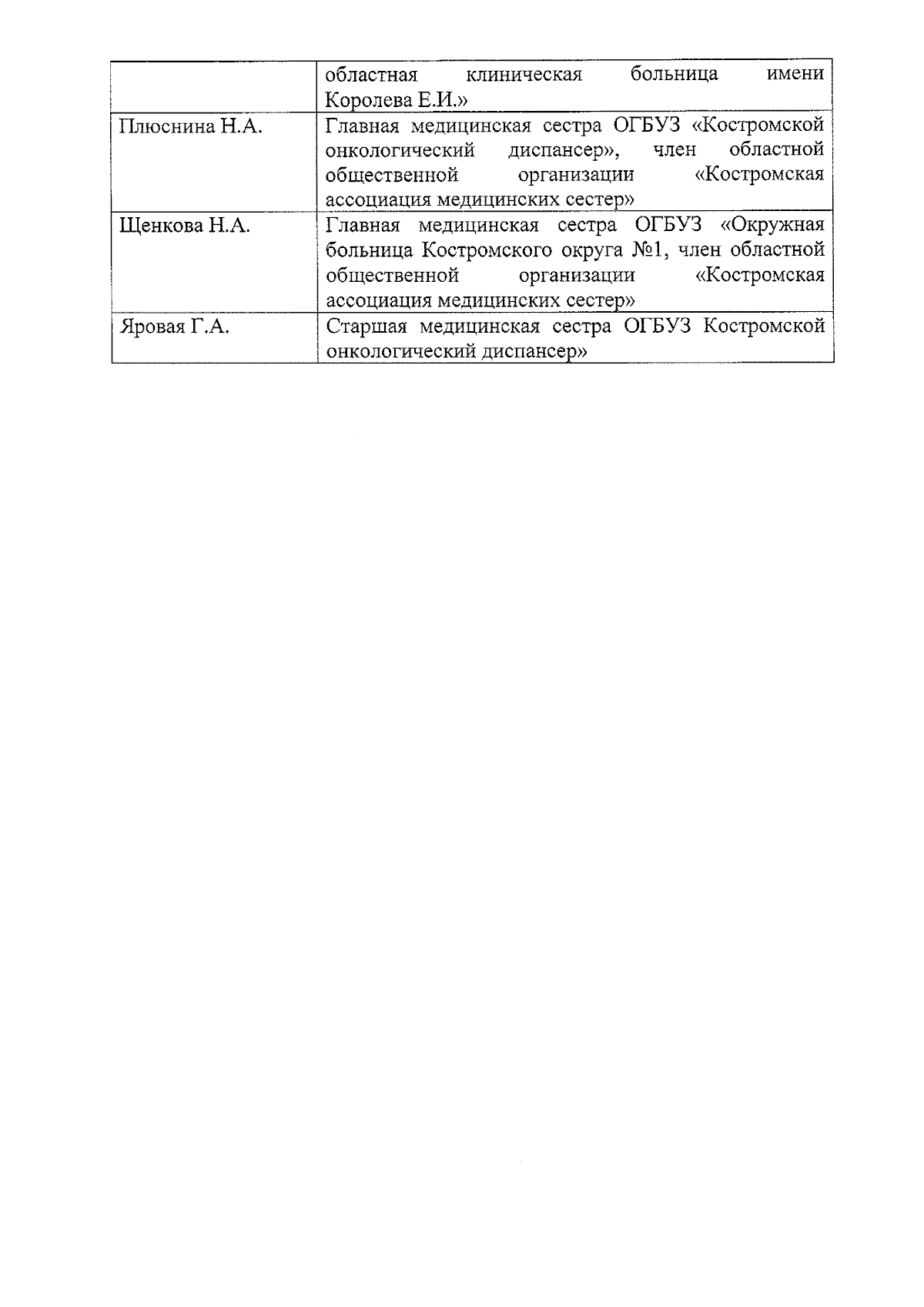 |  |  |
|---|---|
|  | областная клиническая больница имени Королева Е.И.» |
| Плюснина Н.А. | Главная медицинская сестра ОГБУЗ «Костромской онкологический диспансер», член областной общественной организации «Костромская ассоциация медицинских сестер» |
| Щенкова Н.А. | Главная медицинская сестра ОГБУЗ «Окружная больница Костромского округа №1, член областной общественной организации «Костромская ассоциация медицинских сестер» |
| Яровая Г.А. | Старшая медицинская сестра ОГБУЗ Костромской онкологический диспансер» |